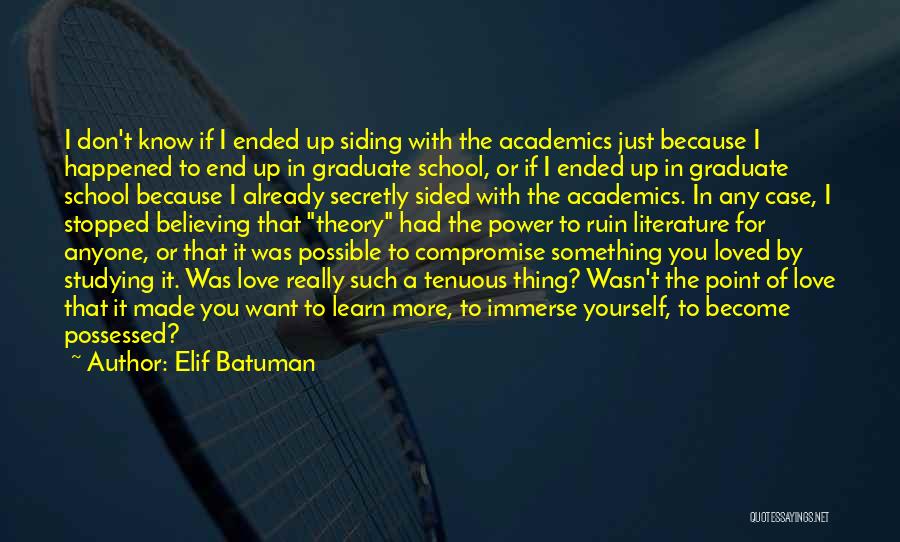 I don't know if I ended up siding with the academics just because I happened to end up in graduate school, or if I ended up in graduate school because I already secretly sided with the academics. In any case, I stopped believing that "theory" had the power to ruin literature for anyone, or that it was possible to compromise something you loved by studying it. Was love really such a tenuous thing? Wasn't the point of love that it made you want to learn more, to immerse yourself, to become possessed?

~ Author: Elif Batuman

QUOTESSAYINGS.NET